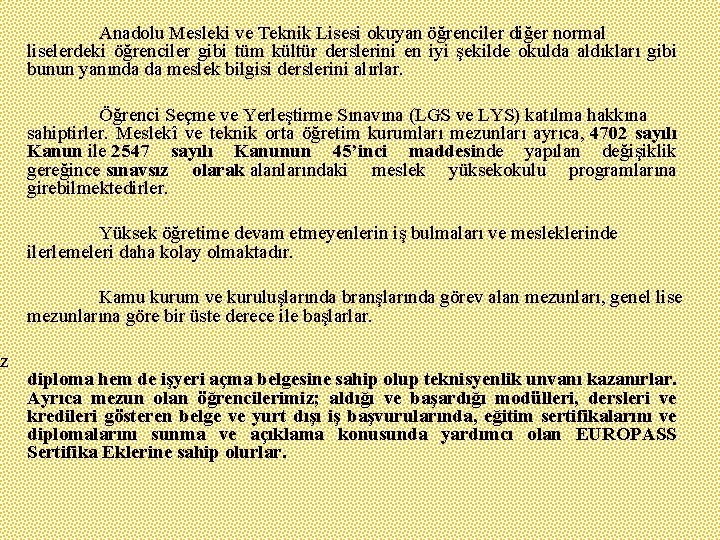 Anadolu Mesleki ve Teknik Lisesi okuyan öğrenciler diğer normal liselerdeki öğrenciler gibi tüm kültür derslerini en iyi şekilde okulda aldıkları gibi bunun yanında da meslek bilgisi derslerini alırlar.

Öğrenci Seçme ve Yerleştirme Sınavına (LGS ve LYS) katılma hakkına sahiptirler. Meslekî ve teknik orta öğretim kurumları mezunları ayrıca, 4702 sayılı Kanun ile 2547 sayılı Kanunun 45'inci maddesinde yapılan değişiklik gereğince sınavsız olarak alanlarındaki meslek yüksekokulu programlarına girebilmektedirler.

Yüksek öğretime devam etmeyenlerin iş bulmaları ve mesleklerinde ilerlemeleri daha kolay olmaktadır.

Kamu kurum ve kuruluşlarında branşlarında görev alan mezunları, genel lise mezunlarına göre bir üste derece ile başlarlar.

z

diploma hem de işyeri açma belgesine sahip olup teknisyenlik unvanı kazanırlar. Ayrıca mezun olan öğrencilerimiz; aldığı ve başardığı modülleri, dersleri ve kredileri gösteren belge ve yurt dışı iş başvurularında, eğitim sertifikalarını ve diplomalarını sunma ve açıklama konusunda yardımcı olan EUROPASS Sertifika Eklerine sahip olurlar.